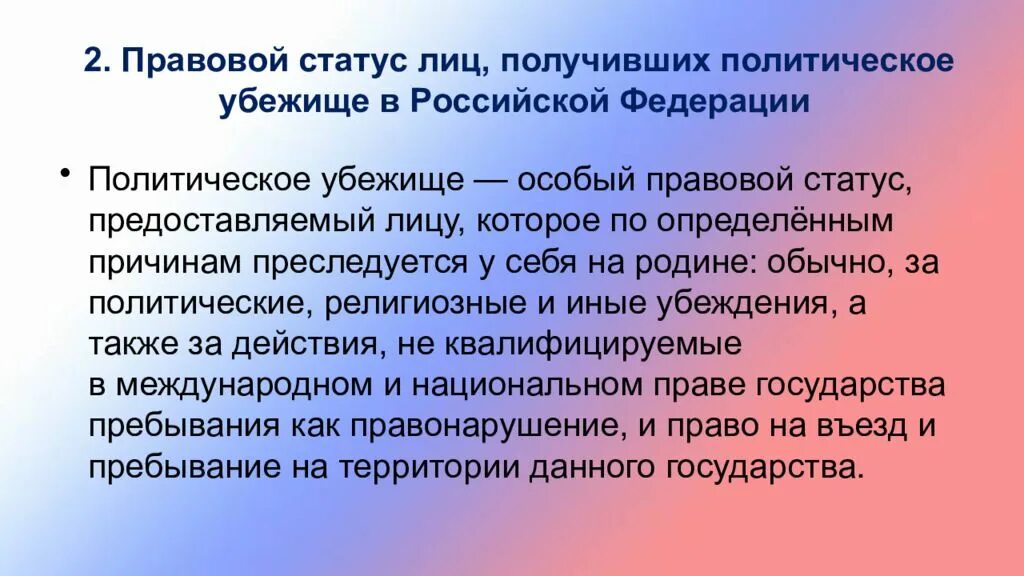 2. Правовой статус лиц, получивших политическое убежище в Российской Федерации

• Политическое убежище — особый правовой статус, предоставляемый лицу, которое по определённым причинам преследуется у себя на родине: обычно, за политические, религиозные и иные убеждения, а также за действия, не квалифицируемые в международном и национальном праве государства пребывания как правонарушение, и право на въезд и пребывание на территории данного государства.